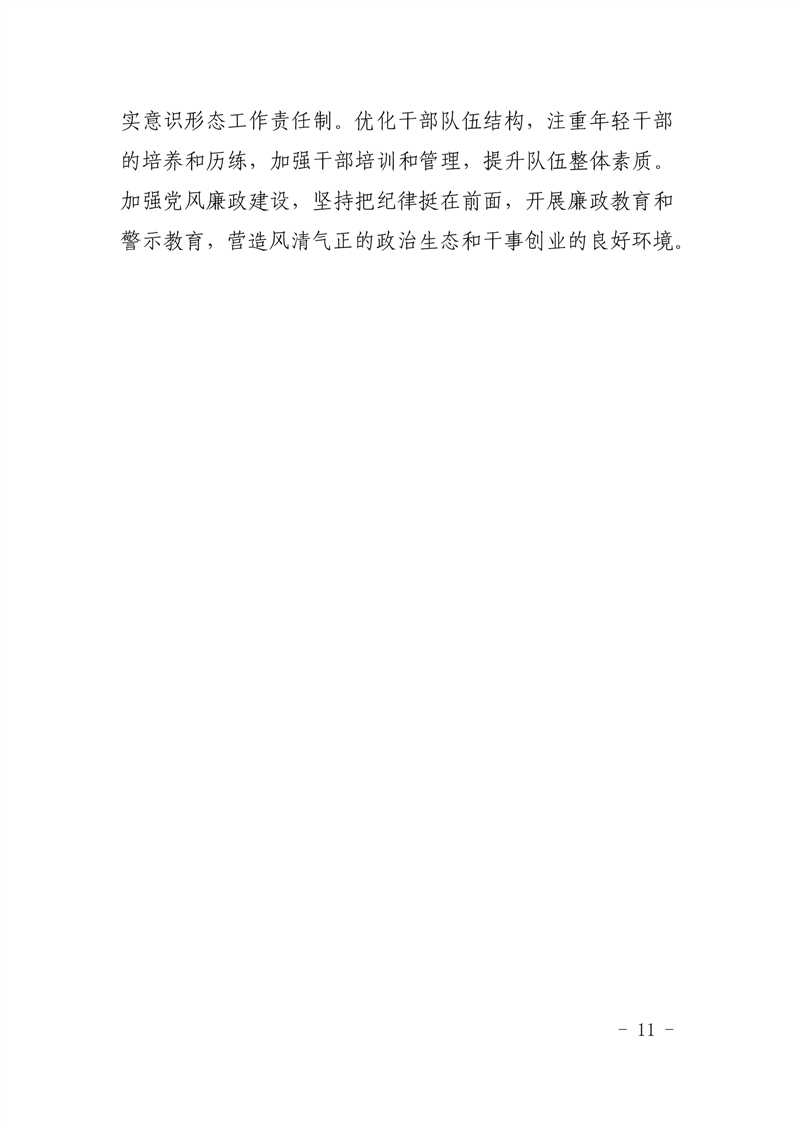 实意识形态工作责任制。优化干部队伍结构，注重年轻干部的培养和历练，加强干部培训和管理，提升队伍整体素质。加强党风廉政建设，坚持把纪律挺在前面，开展廉政教育和警示教育，营造风清气正的政治生态和干事创业的良好环境。

- 11 -